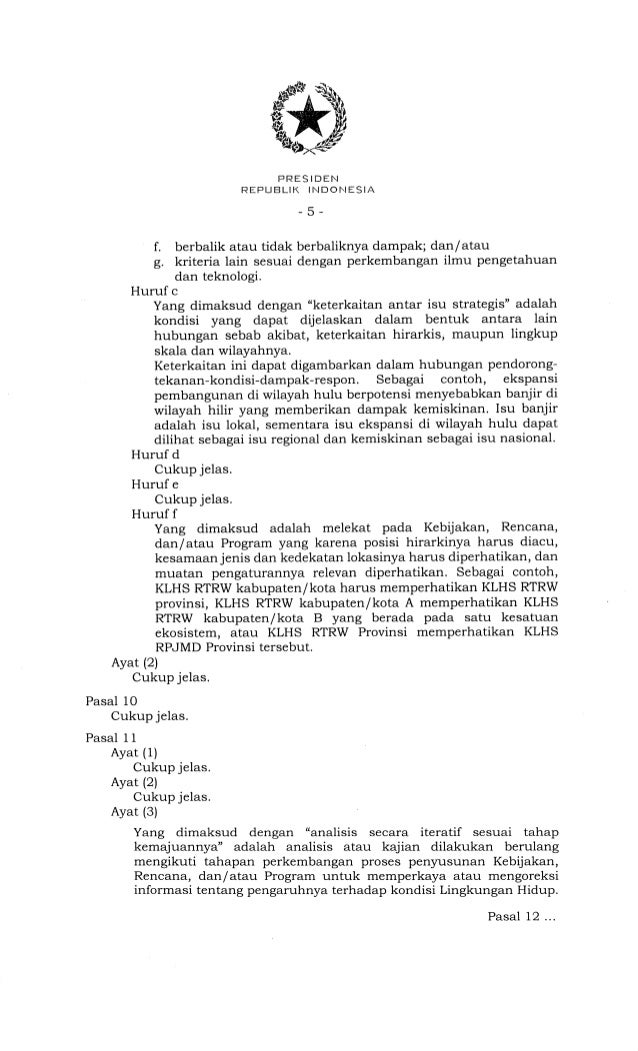 PRESIDEN
REPUBLIK INDONESIA

- 5 -

f. berbalik atau tidak berbaliknya dampak; dan/atau
g. kriteria lain sesuai dengan perkembangan ilmu pengetahuan dan teknologi.

Huruf c
Yang dimaksud dengan "keterkaitan antar isu strategis" adalah kondisi yang dapat dijelaskan dalam bentuk antara lain hubungan sebab akibat, keterkaitan hirarkis, maupun lingkup skala dan wilayahnya.
Keterkaitan ini dapat digambarkan dalam hubungan pendorong-tekanan-kondisi-dampak-respon. Sebagai contoh, ekspansi pembangunan di wilayah hulu berpotensi menyebabkan banjir di wilayah hilir yang memberikan dampak kemiskinan. Isu banjir adalah isu lokal, sementara isu ekspansi di wilayah hulu dapat dilihat sebagai isu regional dan kemiskinan sebagai isu nasional.

Huruf d
Cukup jelas.

Huruf e
Cukup jelas.

Huruf f
Yang dimaksud adalah melekat pada Kebijakan, Rencana, dan/atau Program yang karena posisi hirarkinya harus diacu, kesamaan jenis dan kedekatan lokasinya harus diperhatikan, dan muatan pengaturannya relevan diperhatikan. Sebagai contoh, KLHS RTRW kabupaten/kota harus memperhatikan KLHS RTRW provinsi, KLHS RTRW kabupaten/kota A memperhatikan KLHS RTRW kabupaten/kota B yang berada pada satu kesatuan ekosistem, atau KLHS RTRW Provinsi memperhatikan KLHS RPJMD Provinsi tersebut.

Ayat (2)
Cukup jelas.

Pasal 10
Cukup jelas.

Pasal 11
Ayat (1)
Cukup jelas.
Ayat (2)
Cukup jelas.
Ayat (3)
Yang dimaksud dengan "analisis secara iteratif sesuai tahap kemajuannya" adalah analisis atau kajian dilakukan berulang mengikuti tahapan perkembangan proses penyusunan Kebijakan, Rencana, dan/atau Program untuk memperkaya atau mengoreksi informasi tentang pengaruhnya terhadap kondisi Lingkungan Hidup.

Pasal 12 ...